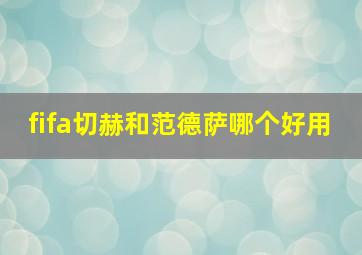 fifa切赫和范德萨哪个好用